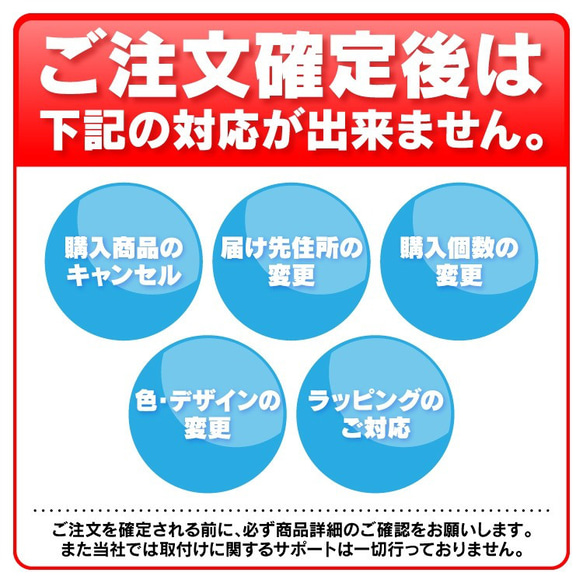 ご注文確定後は
下記の対応が出来ません。

購入商品のキャンセル

届け先住所の変更

購入個数の変更

色・デザインの変更

ラッピングのご対応

ご注文を確定される前に、必ず商品詳細のご確認をお願いします。
また当社では取付けに関するサポートは一切行っておりません。